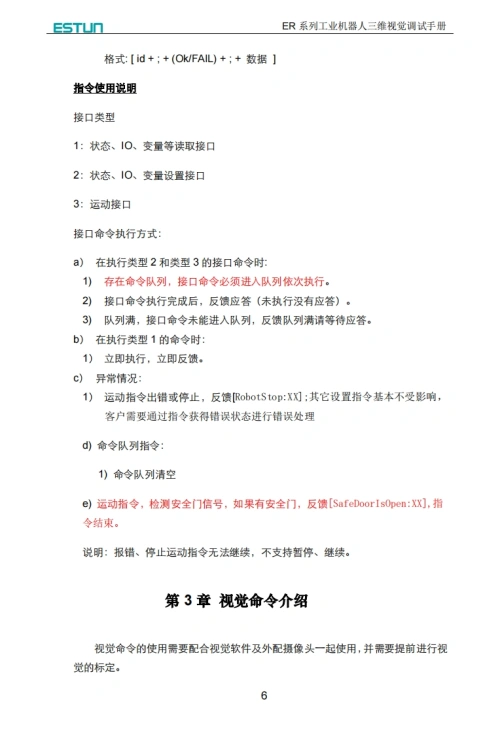 ESTUN

ER 系列工业机器人三维视觉调试手册

格式: [ id + ; + (Ok/FAIL) + ; + 数据 ]

指令使用说明

接口类型

1：状态、IO、变量等读取接口

2：状态、IO、变量设置接口

3：运动接口

接口命令执行方式：

a) 在执行类型 2 和类型 3 的接口命令时:

1) 存在命令队列，接口命令必须进入队列依次执行。

2) 接口命令执行完成后，反馈应答（未执行没有应答）。

3) 队列满，接口命令未能进入队列，反馈队列满请等待应答。

b) 在执行类型 1 的命令时:

1) 立即执行，立即反馈。

c) 异常情况:

1) 运动指令出错或停止，反馈[RobotStop:XX]；其它设置指令基本不受影响，客户需要通过指令获得错误状态进行错误处理

d) 命令队列指令:

1) 命令队列清空

e) 运动指令，检测安全门信号，如果有安全门，反馈[SafeDoorIsOpen:XX]，指令结束。

说明：报错、停止运动指令无法继续，不支持暂停、继续。

第 3 章 视觉命令介绍

视觉命令的使用需要配合视觉软件及外配摄像头一起使用，并需要提前进行视觉的标定。

6